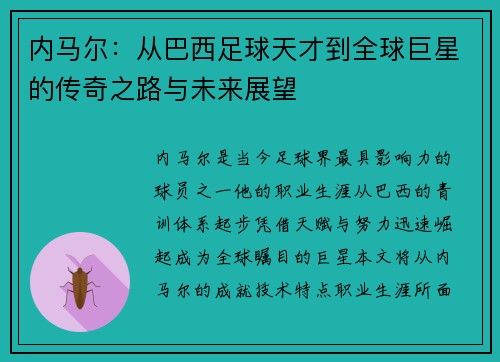 内马尔：从巴西足球天才到全球巨星的传奇之路与未来展望

内马尔是当今足球界最具影响力的球员之一他的职业生涯从巴西的青训体系起步凭借天赋与努力迅速崛起成为全球瞩目的巨星本文将从内马尔的成就技术特点职业生涯所面